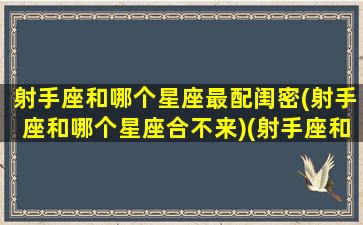 射手座和哪个星座最配闺密(射手座和哪个星座合不来)(射手座和